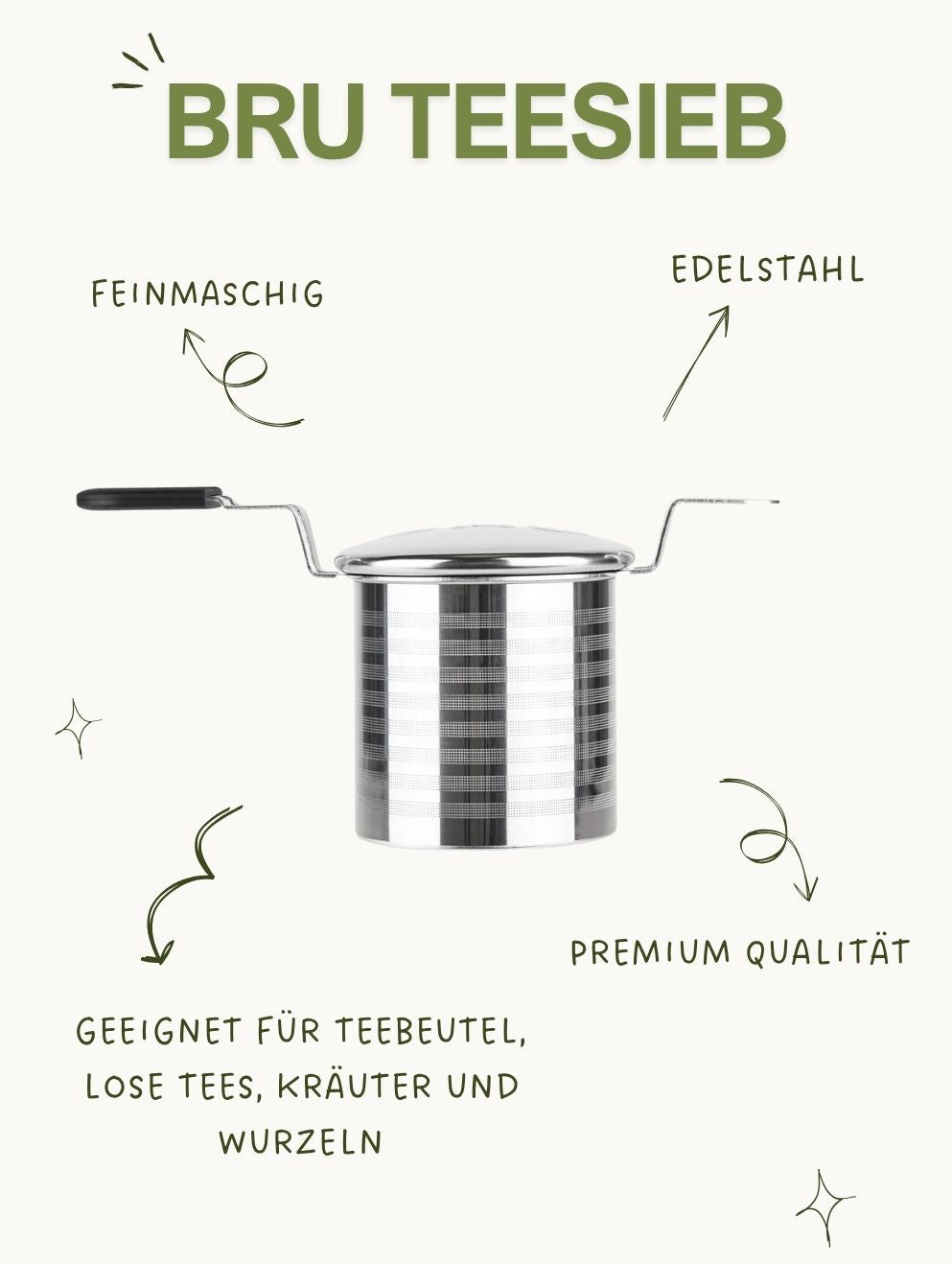 BRU TEESIEB

FEINMASCHIG

EDELSTAHL

PREMIUM QUALITÄT

GEEIGNET FÜR TEEBEUTEL, LOSE TEES, KRÄUTER UND WURZELN